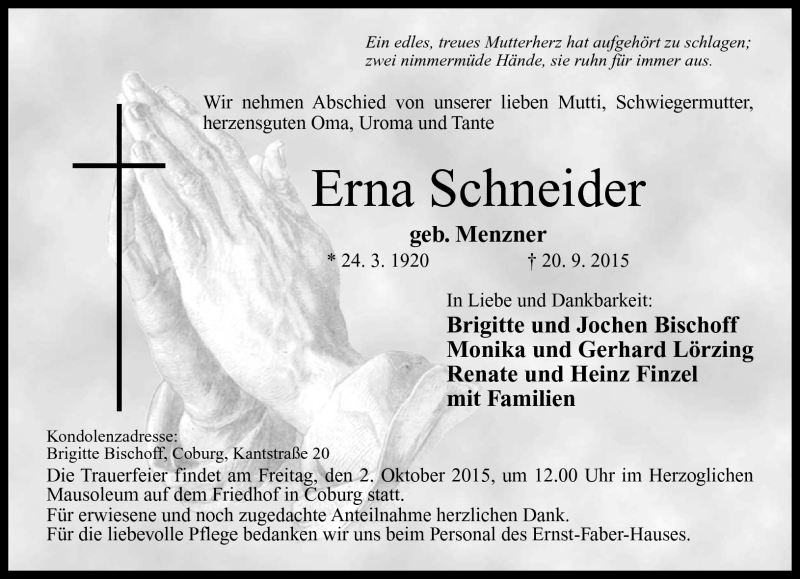 Ein edles, treues Mutterherz hat aufgehört zu schlagen;
zwei nimmermüde Hände, sie ruhn für immer aus.

Wir nehmen Abschied von unserer lieben Mutti, Schwiegermutter, herzensguten Oma, Uroma und Tante

Erna Schneider

geb. Menzner

* 24. 3. 1920 † 20. 9. 2015

In Liebe und Dankbarkeit:

Brigitte und Jochen Bischoff
Monika und Gerhard Lörzing
Renate und Heinz Finzel
mit Familien

Kondolenzadresse:
Brigitte Bischoff, Coburg, Kantstraße 20

Die Trauerfeier findet am Freitag, den 2. Oktober 2015, um 12.00 Uhr im Herzoglichen Mausoleum auf dem Friedhof in Coburg statt.
Für erwiesene und noch zugedachte Anteilnahme herzlichen Dank.
Für die liebevolle Pflege bedanken wir uns beim Personal des Ernst-Faber-Hauses.